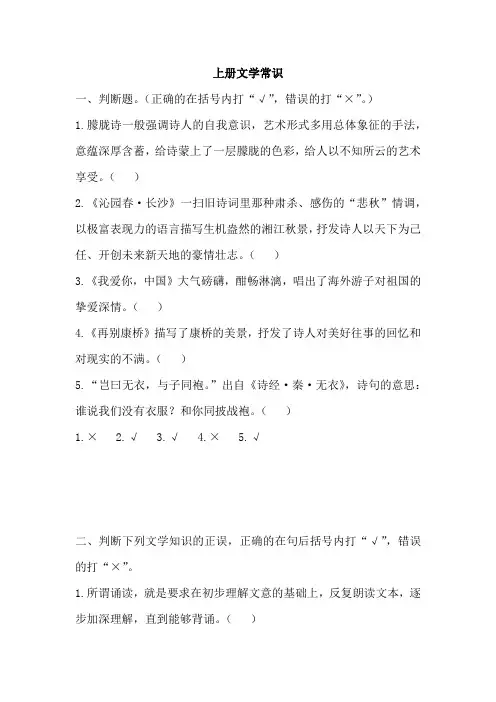 上册文学常识

一、判断题。(正确的在括号内打“√”,错误的打“×”。)

1.朦胧诗一般强调诗人的自我意识,艺术形式多用总体象征的手法,意蕴深厚含蓄,给诗蒙上了一层朦胧的色彩,给人以不知所云的艺术享受。( )

2.《沁园春·长沙》一扫旧诗词里那种肃杀、感伤的“悲秋”情调,以极富表现力的语言描写生机盎然的湘江秋景,抒发诗人以天下为己任、开创未来新天地的豪情壮志。( )

3.《我爱你,中国》大气磅礴,酣畅淋漓,唱出了海外游子对祖国的挚爱深情。( )

4.《再别康桥》描写了康桥的美景,抒发了诗人对美好往事的回忆和对现实的不满。( )

5.“岂曰无衣,与子同袍。”出自《诗经·秦·无衣》,诗句的意思:谁说我们没有衣服?和你同披战袍。( )

1.× 2.√ 3.√ 4.× 5.√

二、判断下列文学知识的正误,正确的在句后括号内打“√”,错误的打“×”。

1.所谓诵读,就是要求在初步理解文意的基础上,反复朗读文本,逐步加深理解,直到能够背诵。( )